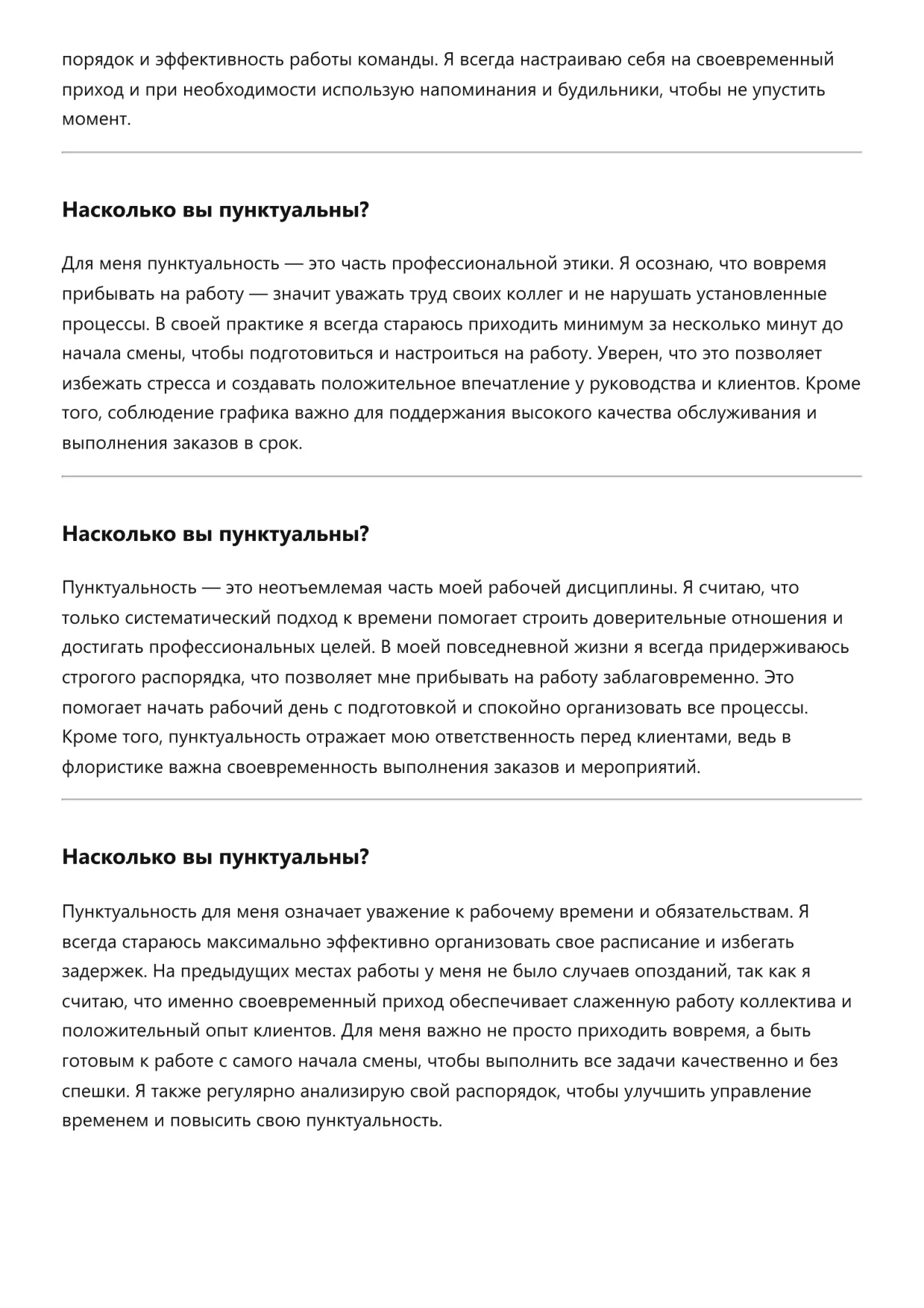 порядок и эффективность работы команды. Я всегда настраиваю себя на своевременный приход и при необходимости использую напоминания и будильники, чтобы не упустить момент.

Насколько вы пунктуальны?

Для меня пунктуальность — это часть профессиональной этики. Я осознаю, что вовремя прибывать на работу — значит уважать труд своих коллег и не нарушать установленные процессы. В своей практике я всегда стараюсь приходить минимум за несколько минут до начала смены, чтобы подготовиться и настроиться на работу. Уверен, что это позволяет избежать стресса и создавать положительное впечатление у руководства и клиентов. Кроме того, соблюдение графика важно для поддержания высокого качества обслуживания и выполнения заказов в срок.

Насколько вы пунктуальны?

Пунктуальность — это неотъемлемая часть моей рабочей дисциплины. Я считаю, что только систематический подход к времени помогает строить доверительные отношения и достигать профессиональных целей. В моей повседневной жизни я всегда придерживаюсь строгого распорядка, что позволяет мне прибывать на работу заблаговременно. Это помогает начать рабочий день с подготовкой и спокойно организовать все процессы. Кроме того, пунктуальность отражает мою ответственность перед клиентами, ведь в флористике важна своевременность выполнения заказов и мероприятий.

Насколько вы пунктуальны?

Пунктуальность для меня означает уважение к рабочему времени и обязательствам. Я всегда стараюсь максимально эффективно организовать свое расписание и избегать задержек. На предыдущих местах работы у меня не было случаев опозданий, так как я считаю, что именно своевременный приход обеспечивает слаженную работу коллектива и положительный опыт клиентов. Для меня важно не просто приходить вовремя, а быть готовым к работе с самого начала смены, чтобы выполнить все задачи качественно и без спешки. Я также регулярно анализирую свой распорядок, чтобы улучшить управление временем и повысить свою пунктуальность.